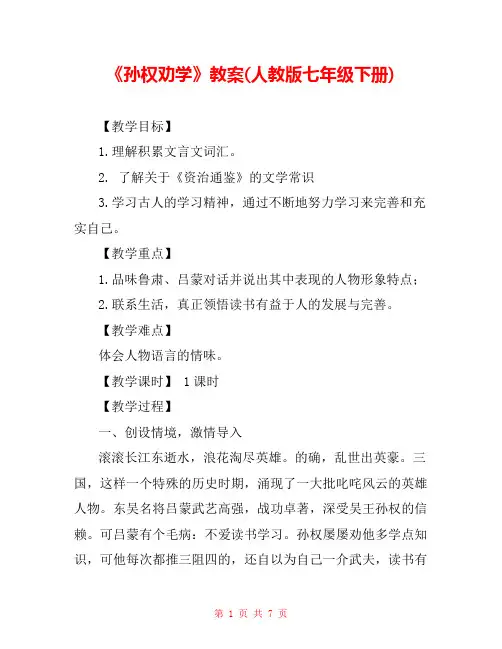 《孙权劝学》教案(人教版七年级下册)

【教学目标】

1.理解积累文言文词汇。

2. 了解关于《资治通鉴》的文学常识

3.学习古人的学习精神，通过不断地努力学习来完善和充实自己。

【教学重点】

1.品味鲁肃、吕蒙对话并说出其中表现的人物形象特点；

2.联系生活，真正领悟读书有益于人的发展与完善。

【教学难点】

体会人物语言的情味。

【教学课时】 1课时

【教学过程】

一、创设情境，激情导入

滚滚长江东逝水，浪花淘尽英雄。的确，乱世出英豪。三国，这样一个特殊的历史时期，涌现了一大批叱咤风云的英雄人物。东吴名将吕蒙武艺高强，战功卓著，深受吴王孙权的信赖。可吕蒙有个毛病：不爱读书学习。孙权屡屡劝他多学点知识，可他每次都推三阻四的，还自以为自己一介武夫，读书有

第 1 页 共 7 页